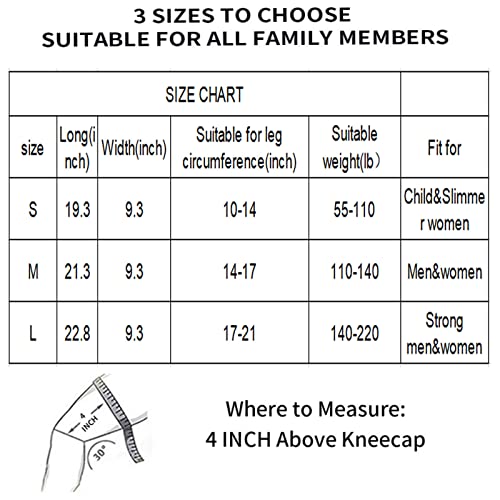 3 SIZES TO CHOOSE
SUITABLE FOR ALL FAMILY MEMBERS

| SIZE CHART | | | | | |
|---|---|---|---|---|---|
| size | Long(inch) | Width(inch) | Suitable for leg circumference(inch) | Suitable weight(lb) | Fit for |
| S | 19.3 | 9.3 | 10-14 | 55-110 | Child&Slimmer women |
| M | 21.3 | 9.3 | 14-17 | 110-140 | Men&women |
| L | 22.8 | 9.3 | 17-21 | 140-220 | Strong men&women |

4 INCH
30°

Where to Measure:
4 INCH Above Kneecap